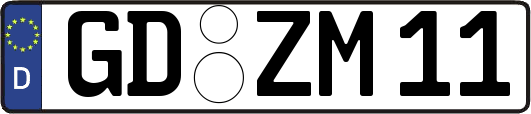 D
GD ZM 11